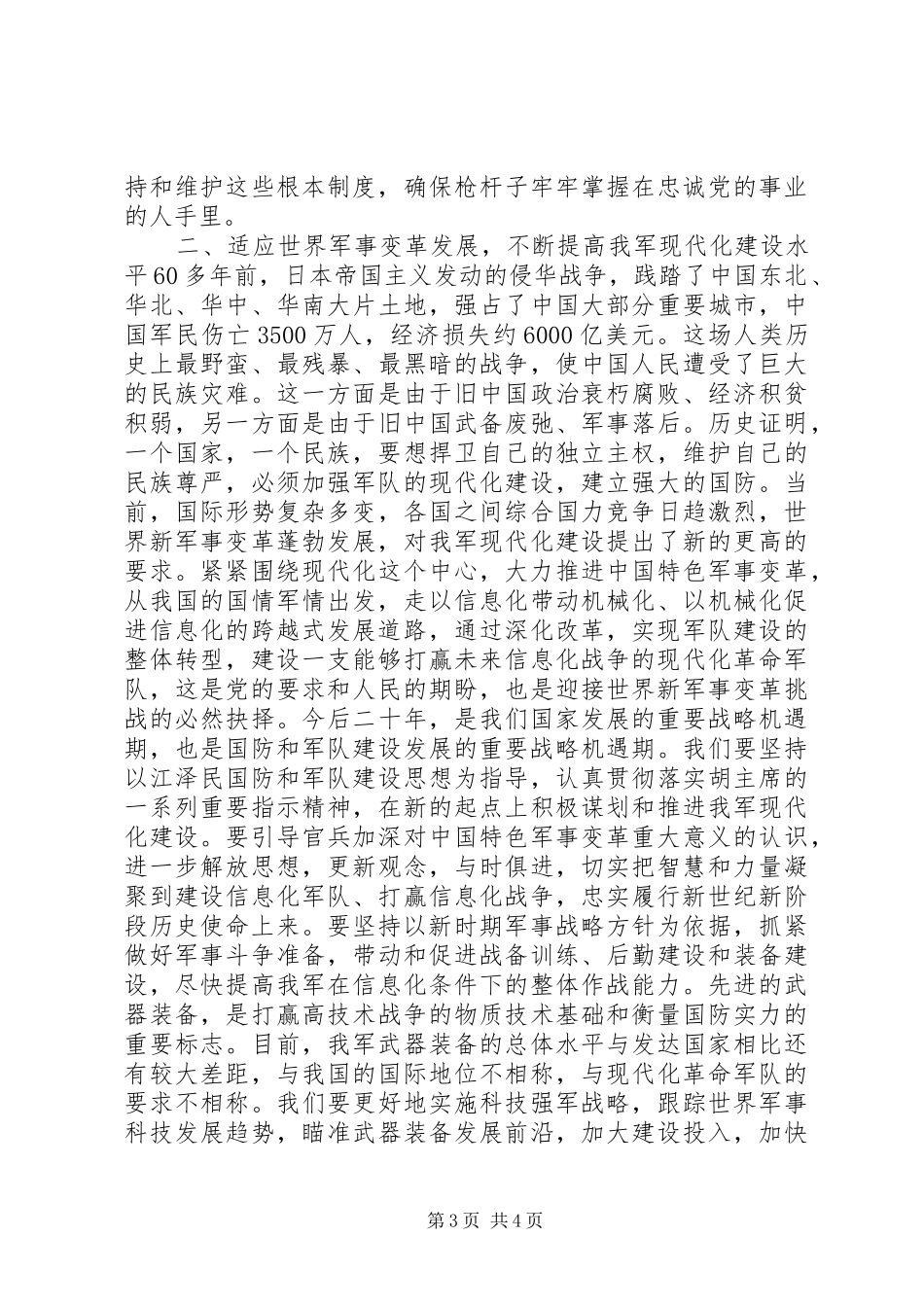 持和维护这些根本制度，确保枪杆子牢牢掌握在忠诚党的事业的人手里。

二、适应世界军事变革发展，不断提高我军现代化建设水平60多年前，日本帝国主义发动的侵华战争，践踏了中国东北、华北、华中、华南大片土地，强占了中国大部分重要城市，中国军民伤亡3500万人，经济损失约6000亿美元。这场人类历史上最野蛮、最残暴、最黑暗的战争，使中国人民遭受了巨大的民族灾难。这一方面是由于旧中国政治衰朽腐败、经济积贫积弱，另一方面是由于旧中国武备废弛、军事落后。历史证明，一个国家，一个民族，要想捍卫自己的独立主权，维护自己的民族尊严，必须加强军队的现代化建设，建立强大的国防。当前，国际形势复杂多变，各国之间综合国力竞争日趋激烈，世界新军事变革蓬勃发展，对我军现代化建设提出了新的更高的要求。紧紧围绕现代化这个中心，大力推进中国特色军事变革，从我国的国情军情出发，走以信息化带动机械化、以机械化促进信息化的跨越式发展道路，通过深化改革，实现军队建设的整体转型，建设一支能够打赢未来信息化战争的现代化革命军队，这是党的要求和人民的期盼，也是迎接世界新军事变革挑战的必然抉择。今后二十年，是我们国家发展的重要战略机遇期，也是国防和军队建设发展的重要战略机遇期。我们要坚持以江泽民国防和军队建设思想为指导，认真贯彻落实胡主席的一系列重要指示精神，在新的起点上积极谋划和推进我军现代化建设。要引导官兵加深对中国特色军事变革重大意义的认识，进一步解放思想，更新观念，与时俱进，切实把智慧和力量凝聚到建设信息化军队、打赢信息化战争，忠实履行新世纪新阶段历史使命上来。要坚持以新时期军事战略方针为依据，抓紧做好军事斗争准备，带动和促进战备训练、后勤建设和装备建设，尽快提高我军在信息化条件下的整体作战能力。先进的武器装备，是打赢高技术战争的物质技术基础和衡量国防实力的重要标志。目前，我军武器装备的总体水平与发达国家相比还有较大差距，与我国的国际地位不相称，与现代化革命军队的要求不相称。我们要更好地实施科技强军战略，跟踪世界军事科技发展趋势，瞄准武器装备发展前沿，加大建设投入，加快

第3页 共4页